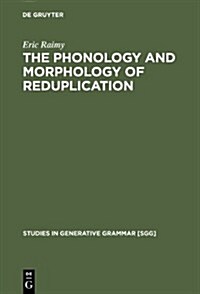 DE GRUYTER

Eric Raimy

THE PHONOLOGY AND MORPHOLOGY OF REDUPLICATION

STUDIES IN GENERATIVE GRAMMAR [SGG]

DE G